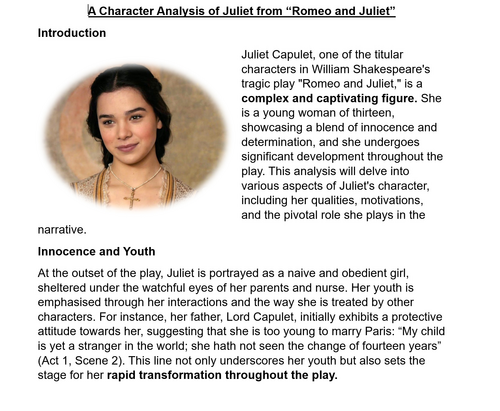 A Character Analysis of Juliet from “Romeo and Juliet”

Introduction

Juliet Capulet, one of the titular characters in William Shakespeare's tragic play "Romeo and Juliet," is a complex and captivating figure. She is a young woman of thirteen, showcasing a blend of innocence and determination, and she undergoes significant development throughout the play. This analysis will delve into various aspects of Juliet's character, including her qualities, motivations, and the pivotal role she plays in the narrative.

Innocence and Youth

At the outset of the play, Juliet is portrayed as a naive and obedient girl, sheltered under the watchful eyes of her parents and nurse. Her youth is emphasised through her interactions and the way she is treated by other characters. For instance, her father, Lord Capulet, initially exhibits a protective attitude towards her, suggesting that she is too young to marry Paris: “My child is yet a stranger in the world; she hath not seen the change of fourteen years” (Act 1, Scene 2). This line not only underscores her youth but also sets the stage for her rapid transformation throughout the play.